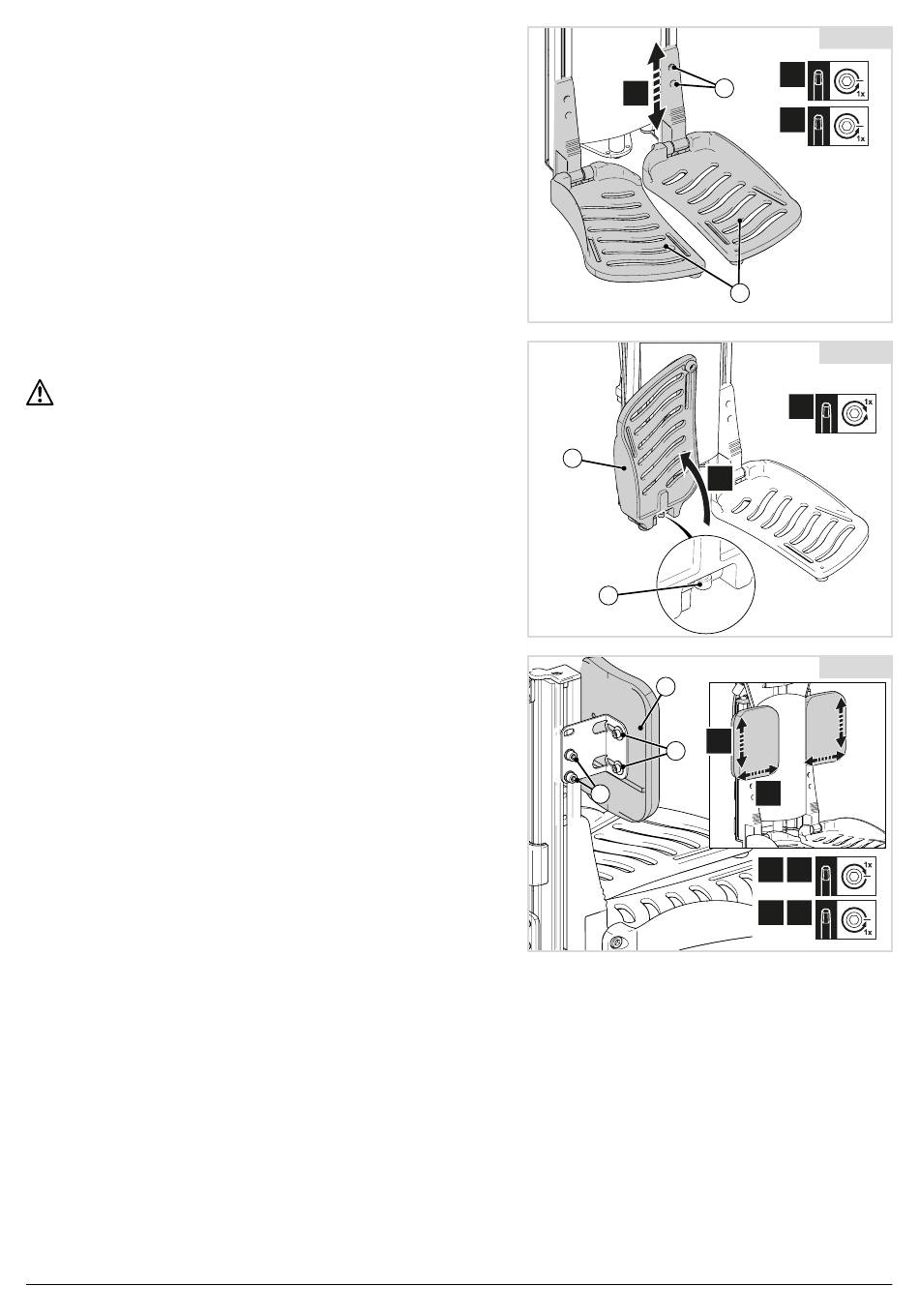 1x
1x
1x
1x
1x